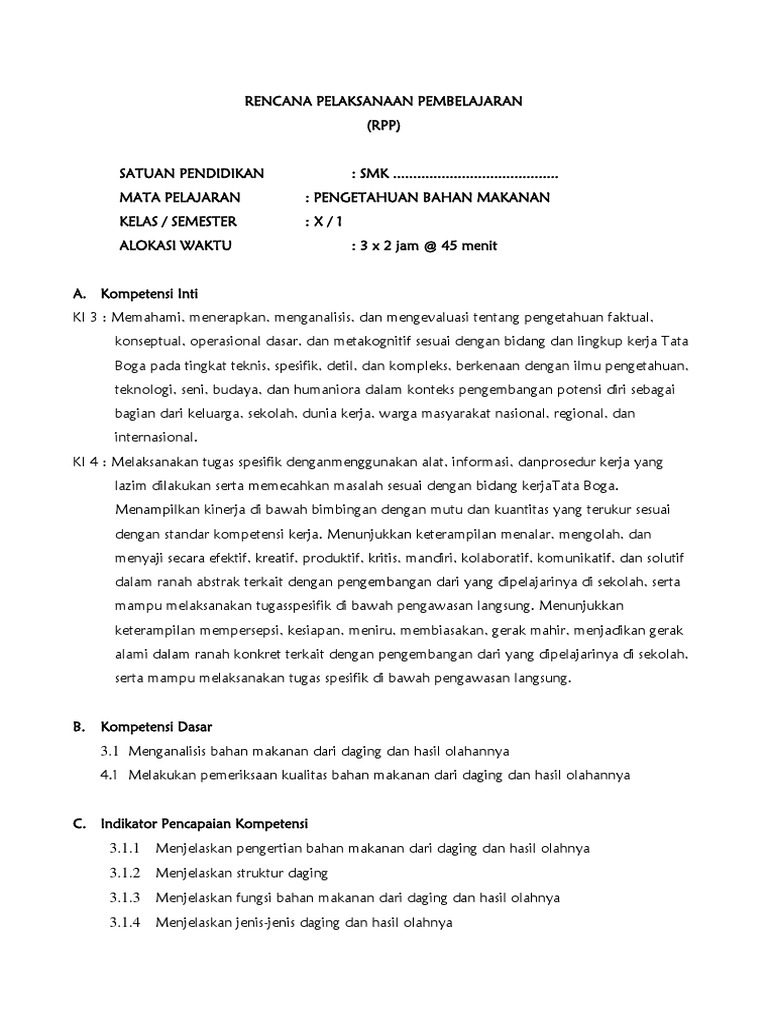 RENCANA PELAKSANAAN PEMBELAJARAN
(RPP)

SATUAN PENDIDIKAN : SMK ...........................................
MATA PELAJARAN : PENGETAHUAN BAHAN MAKANAN
KELAS / SEMESTER : X / 1
ALOKASI WAKTU : 3 x 2 jam @ 45 menit

A. Kompetensi Inti
KI 3 : Memahami, menerapkan, menganalisis, dan mengevaluasi tentang pengetahuan faktual, konseptual, operasional dasar, dan metakognitif sesuai dengan bidang dan lingkup kerja Tata Boga pada tingkat teknis, spesifik, detil, dan kompleks, berkenaan dengan ilmu pengetahuan, teknologi, seni, budaya, dan humaniora dalam konteks pengembangan potensi diri sebagai bagian dari keluarga, sekolah, dunia kerja, warga masyarakat nasional, regional, dan internasional.
KI 4 : Melaksanakan tugas spesifik denganmenggunakan alat, informasi, danprosedur kerja yang lazim dilakukan serta memecahkan masalah sesuai dengan bidang kerjaTata Boga. Menampilkan kinerja di bawah bimbingan dengan mutu dan kuantitas yang terukur sesuai dengan standar kompetensi kerja. Menunjukkan keterampilan menalar, mengolah, dan menyaji secara efektif, kreatif, produktif, kritis, mandiri, kolaboratif, komunikatif, dan solutif dalam ranah abstrak terkait dengan pengembangan dari yang dipelajarinya di sekolah, serta mampu melaksanakan tugasspesifik di bawah pengawasan langsung. Menunjukkan keterampilan mempersepsi, kesiapan, meniru, membiasakan, gerak mahir, menjadikan gerak alami dalam ranah konkret terkait dengan pengembangan dari yang dipelajarinya di sekolah, serta mampu melaksanakan tugas spesifik di bawah pengawasan langsung.

B. Kompetensi Dasar
3.1 Menganalisis bahan makanan dari daging dan hasil olahannya
4.1 Melakukan pemeriksaan kualitas bahan makanan dari daging dan hasil olahannya

C. Indikator Pencapaian Kompetensi
3.1.1 Menjelaskan pengertian bahan makanan dari daging dan hasil olahnya
3.1.2 Menjelaskan struktur daging
3.1.3 Menjelaskan fungsi bahan makanan dari daging dan hasil olahnya
3.1.4 Menjelaskan jenis-jenis daging dan hasil olahnya